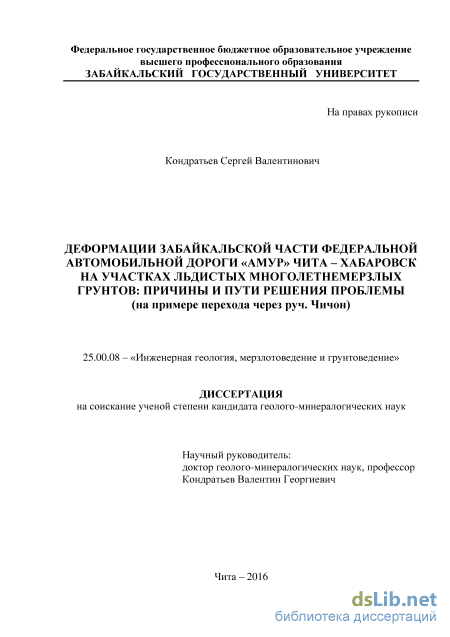 Федеральное государственное бюджетное образовательное учреждение высшего профессионального образования
ЗАБАЙКАЛЬСКИЙ ГОСУДАРСТВЕННЫЙ УНИВЕРСИТЕТ

На правах рукописи

Кондратьев Сергей Валентинович

ДЕФОРМАЦИИ ЗАБАЙКАЛЬСКОЙ ЧАСТИ ФЕДЕРАЛЬНОЙ АВТОМОБИЛЬНОЙ ДОРОГИ «АМУР» ЧИТА – ХАБАРОВСК НА УЧАСТКАХ ЛЬДИСТЫХ МНОГОЛЕТНЕМЕРЗЛЫХ ГРУНТОВ: ПРИЧИНЫ И ПУТИ РЕШЕНИЯ ПРОБЛЕМЫ
(на примере перехода через руч. Чичон)

25.00.08 – «Инженерная геология, мерзлотоведение и грунтоведение»

ДИССЕРТАЦИЯ
на соискание ученой степени кандидата геолого-минералогических наук

Научный руководитель:
доктор геолого-минералогических наук, профессор
Кондратьев Валентин Георгиевич

Чита – 2016

dsLib.net
библиотека диссертаций